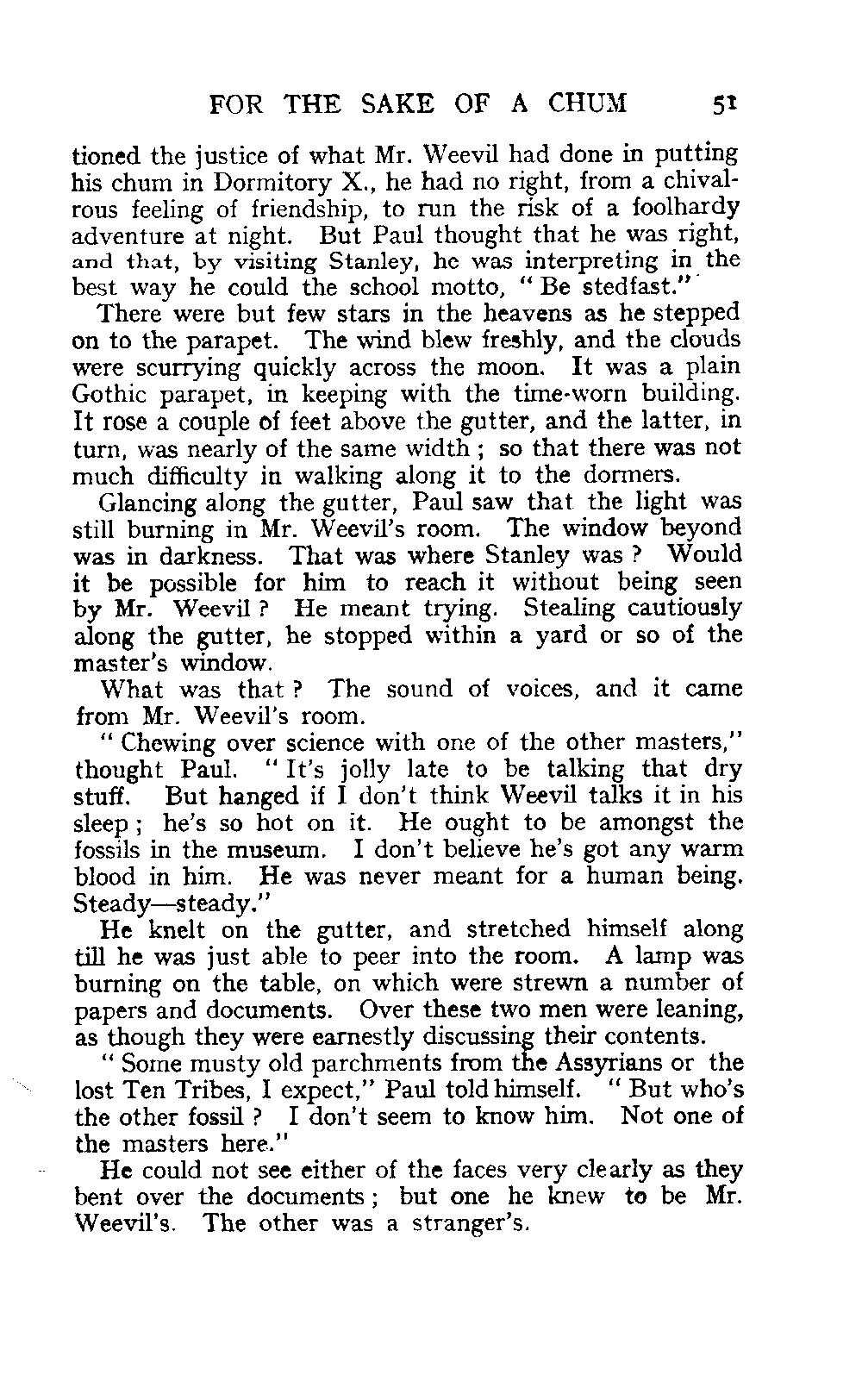 FOR THE SAKE OF A CHUM 51

tioned the justice of what Mr. Weevil had done in putting his chum in Dormitory X., he had no right, from a chivalrous feeling of friendship, to run the risk of a foolhardy adventure at night. But Paul thought that he was right, and that, by visiting Stanley, he was interpreting in the best way he could the school motto, "Be stedfast."

There were but few stars in the heavens as he stepped on to the parapet. The wind blew freshly, and the clouds were scurrying quickly across the moon. It was a plain Gothic parapet, in keeping with the time-worn building. It rose a couple of feet above the gutter, and the latter, in turn, was nearly of the same width; so that there was not much difficulty in walking along it to the dormers.

Glancing along the gutter, Paul saw that the light was still burning in Mr. Weevil's room. The window beyond was in darkness. That was where Stanley was? Would it be possible for him to reach it without being seen by Mr. Weevil? He meant trying. Stealing cautiously along the gutter, he stopped within a yard or so of the master's window.

What was that? The sound of voices, and it came from Mr. Weevil's room.

"Chewing over science with one of the other masters," thought Paul. "It's jolly late to be talking that dry stuff. But hanged if I don't think Weevil talks it in his sleep; he's so hot on it. He ought to be amongst the fossils in the museum. I don't believe he's got any warm blood in him. He was never meant for a human being. Steady—steady."

He knelt on the gutter, and stretched himself along till he was just able to peer into the room. A lamp was burning on the table, on which were strewn a number of papers and documents. Over these two men were leaning, as though they were earnestly discussing their contents.

"Some musty old parchments from the Assyrians or the lost Ten Tribes, I expect," Paul told himself. "But who's the other fossil? I don't seem to know him. Not one of the masters here."

He could not see either of the faces very clearly as they bent over the documents; but one he knew to be Mr. Weevil's. The other was a stranger's.